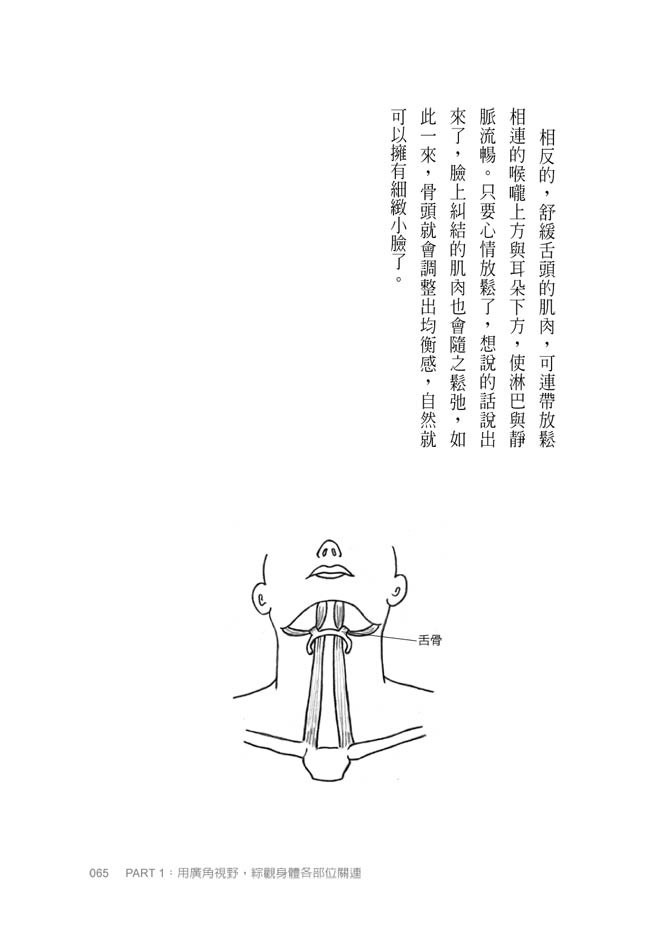 相反的，舒緩舌頭的肌肉，可連帶放鬆相連的喉嚨上方與耳朵下方，使淋巴與靜脈流暢。只要心情放鬆了，想說的話說出來了，臉上糾結的肌肉也會隨之鬆弛，如此一來，骨頭就會調整出均衡感，自然就可以擁有細緻小臉了。

舌骨

065　PART 1：用廣角視野，綜觀身體各部位關連